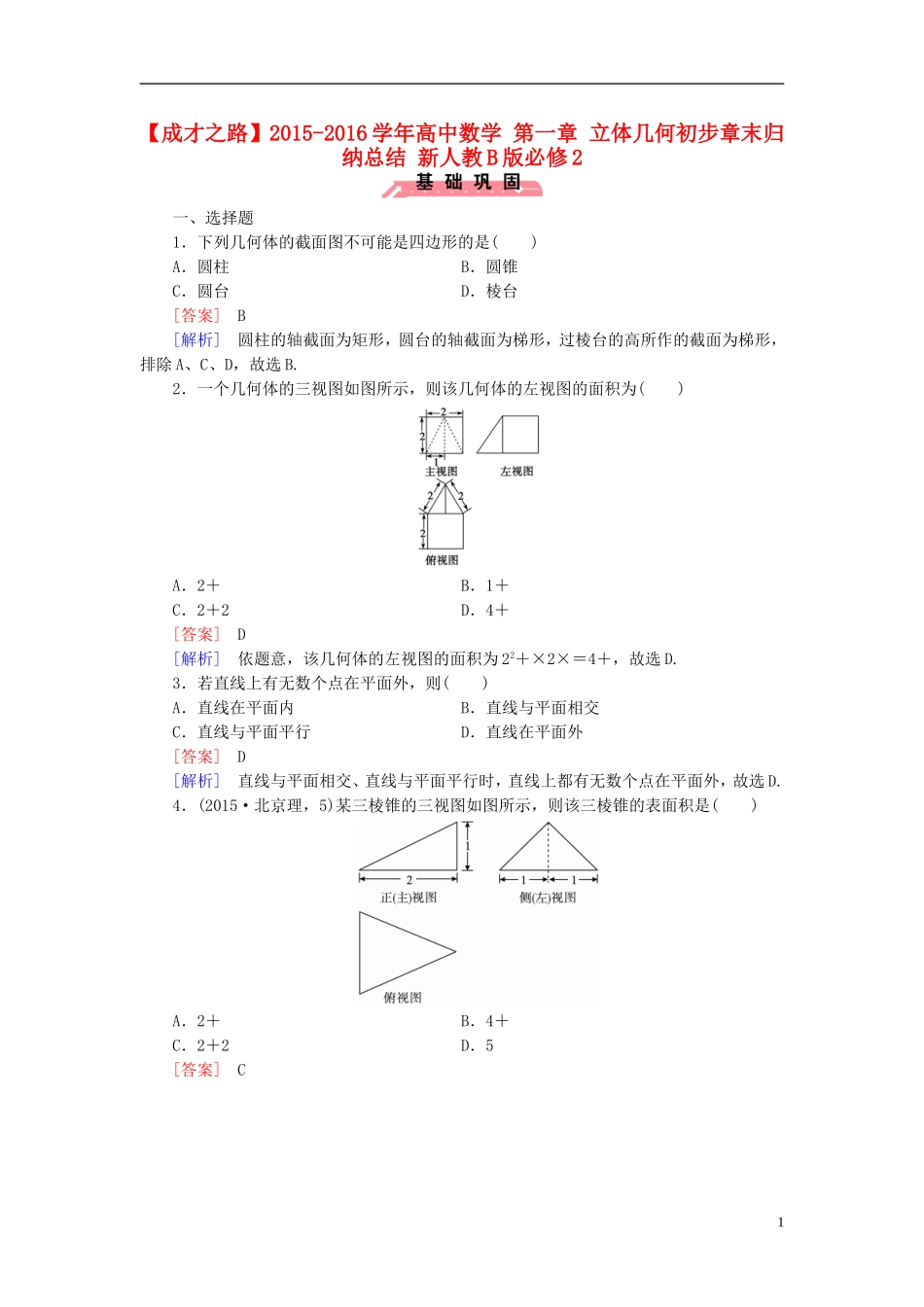 【成才之路】2015-2016学年高中数学 第一章 立体几何初步章末归纳总结 新人教B版必修2

基 础 巩 固

一、选择题

1．下列几何体的截面图不可能是四边形的是(　　)

A．圆柱　　B．圆锥

C．圆台　　D．棱台

[答案]　B

[解析]　圆柱的轴截面为矩形，圆台的轴截面为梯形，过棱台的高所作的截面为梯形，排除A、C、D，故选B.

2．一个几何体的三视图如图所示，则该几何体的左视图的面积为(　　)

2
2
1
主视图
左视图
2
2
2
俯视图

A．2＋　　B．1＋

C．2＋2　　D．4＋

[答案]　D

[解析]　依题意，该几何体的左视图的面积为$2^2$＋×2×＝4＋，故选D.

3．若直线上有无数个点在平面外，则(　　)

A．直线在平面内　　B．直线与平面相交

C．直线与平面平行　　D．直线在平面外

[答案]　D

[解析]　直线与平面相交、直线与平面平行时，直线上都有无数个点在平面外，故选D.

4．(2015·北京理，5)某三棱锥的三视图如图所示，则该三棱锥的表面积是(　　)

1
2
正(主)视图
1　1
侧(左)视图
俯视图

A．2＋　　B．4＋

C．2＋2　　D．5

[答案]　C

1